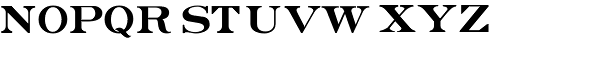 NOPQR STUVW XYZ